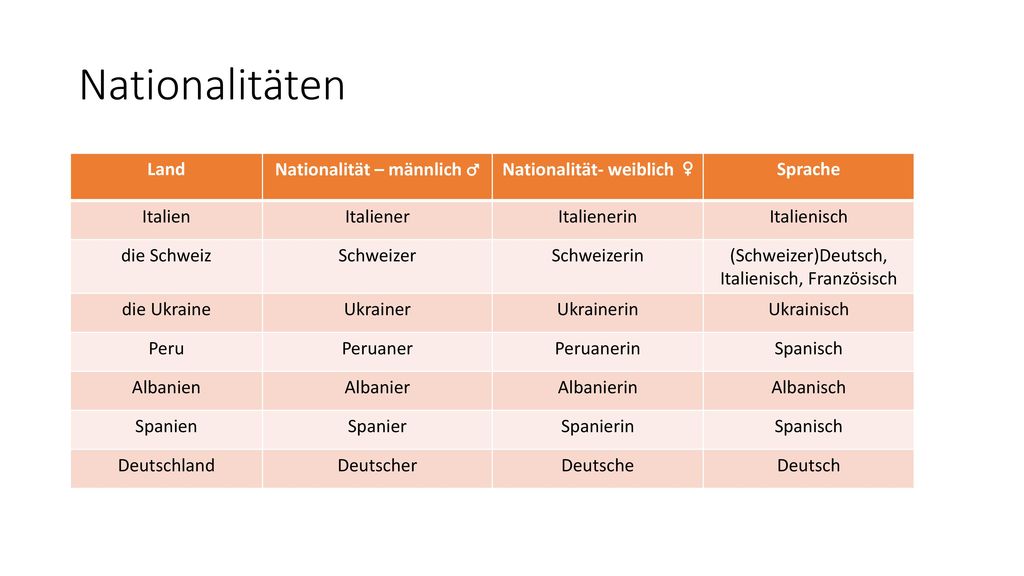 Nationalitäten

| Land | Nationalität – männlich ♂ | Nationalität- weiblich ♀ | Sprache |
|---|---|---|---|
| Italien | Italiener | Italienerin | Italienisch |
| die Schweiz | Schweizer | Schweizerin | (Schweizer)Deutsch, Italienisch, Französisch |
| die Ukraine | Ukrainer | Ukrainerin | Ukrainisch |
| Peru | Peruaner | Peruanerin | Spanisch |
| Albanien | Albanier | Albanierin | Albanisch |
| Spanien | Spanier | Spanierin | Spanisch |
| Deutschland | Deutscher | Deutsche | Deutsch |